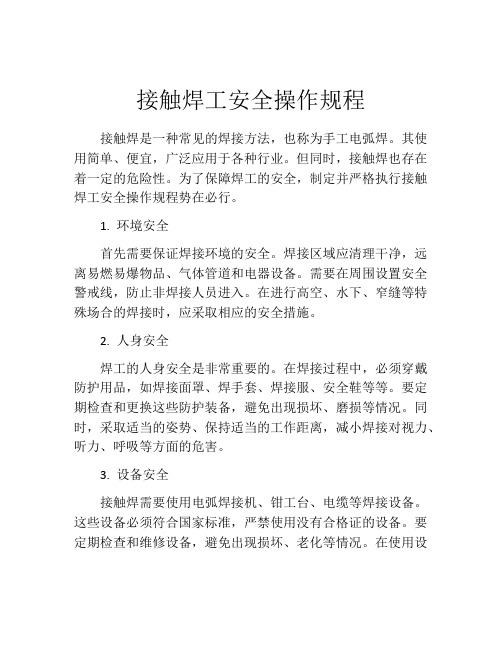 接触焊工安全操作规程

接触焊是一种常见的焊接方法，也称为手工电弧焊。其使用简单、便宜，广泛应用于各种行业。但同时，接触焊也存在着一定的危险性。为了保障焊工的安全，制定并严格执行接触焊工安全操作规程势在必行。

1. 环境安全

首先需要保证焊接环境的安全。焊接区域应清理干净，远离易燃易爆物品、气体管道和电器设备。需要在周围设置安全警戒线，防止非焊接人员进入。在进行高空、水下、窄缝等特殊场合的焊接时，应采取相应的安全措施。

2. 人身安全

焊工的人身安全是非常重要的。在焊接过程中，必须穿戴防护用品，如焊接面罩、焊手套、焊接服、安全鞋等等。要定期检查和更换这些防护装备，避免出现损坏、磨损等情况。同时，采取适当的姿势、保持适当的工作距离，减小焊接对视力、听力、呼吸等方面的危害。

3. 设备安全

接触焊需要使用电弧焊接机、钳工台、电缆等焊接设备。这些设备必须符合国家标准，严禁使用没有合格证的设备。要定期检查和维修设备，避免出现损坏、老化等情况。在使用设